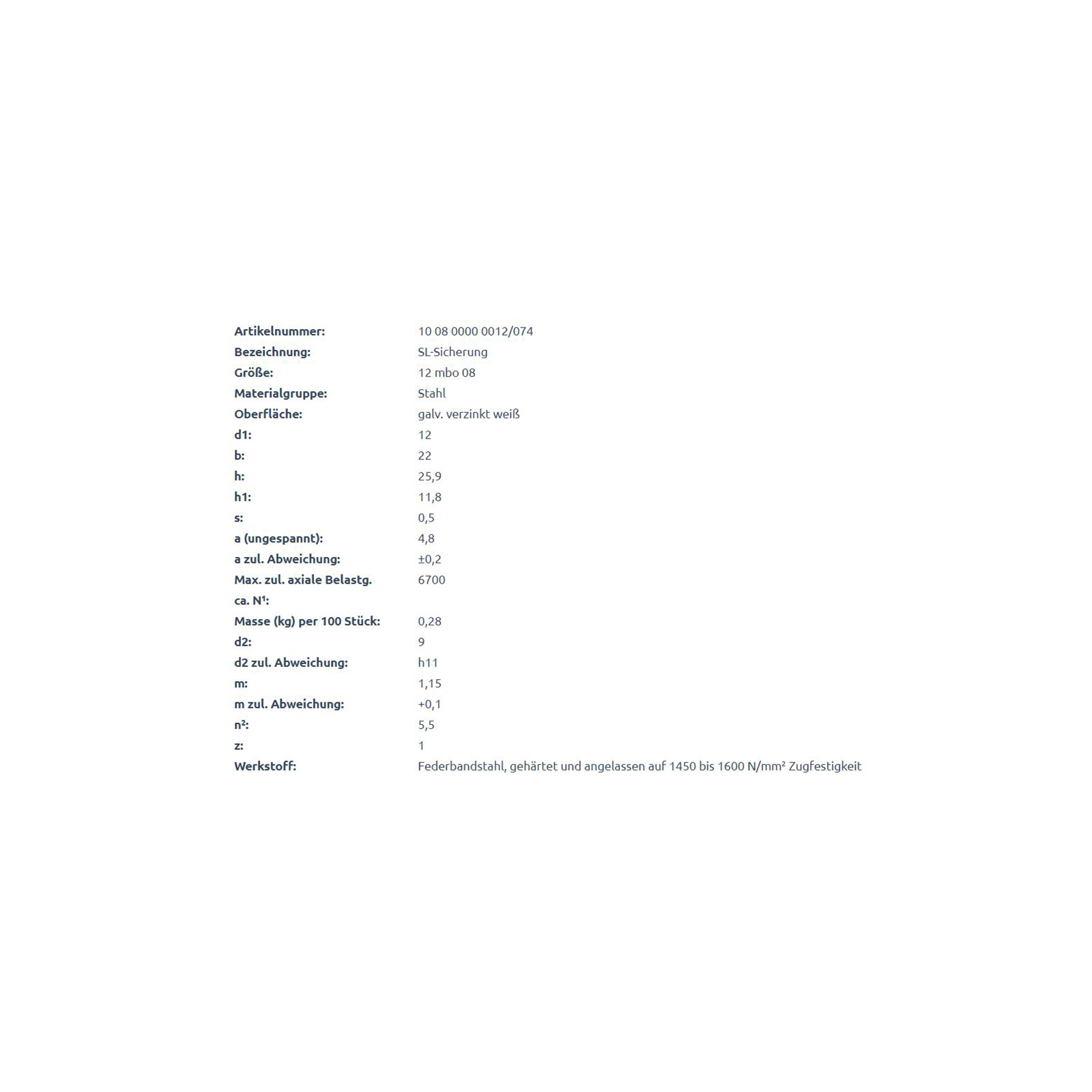 | | |
|---|---|
| **Artikelnummer:** | 10 08 0000 0012/074 |
| **Bezeichnung:** | SL-Sicherung |
| **Größe:** | 12 mbo 08 |
| **Materialgruppe:** | Stahl |
| **Oberfläche:** | galv. verzinkt weiß |
| **d1:** | 12 |
| **b:** | 22 |
| **h:** | 25,9 |
| **h1:** | 11,8 |
| **s:** | 0,5 |
| **a (ungespannt):** | 4,8 |
| **a zul. Abweichung:** | ±0,2 |
| **Max. zul. axiale Belastg. ca. N¹:** | 6700 |
| **Masse (kg) per 100 Stück:** | 0,28 |
| **d2:** | 9 |
| **d2 zul. Abweichung:** | h11 |
| **m:** | 1,15 |
| **m zul. Abweichung:** | +0,1 |
| **n²:** | 5,5 |
| **z:** | 1 |
| **Werkstoff:** | Federbandstahl, gehärtet und angelassen auf 1450 bis 1600 N/mm² Zugfestigkeit |